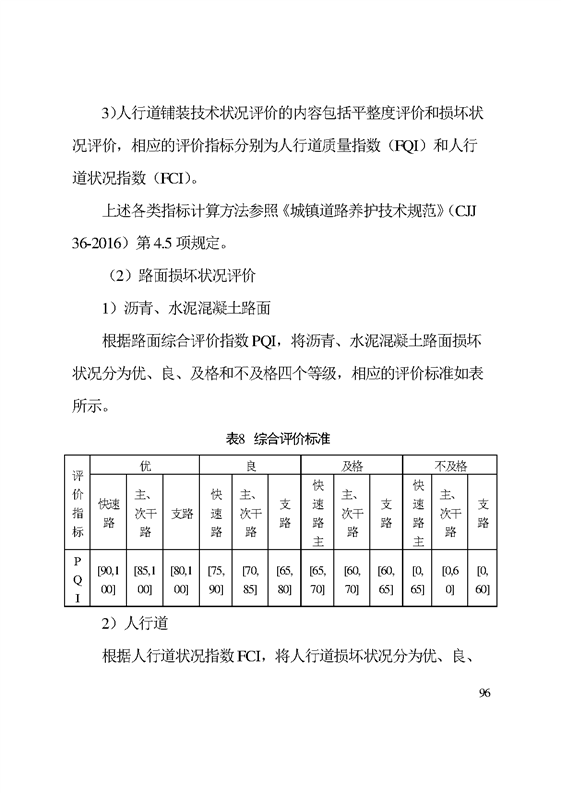 3)人行道铺装技术状况评价的内容包括平整度评价和损坏状况评价，相应的评价指标分别为人行道质量指数（FQI）和人行道状况指数（FCI）。

上述各类指标计算方法参照《城镇道路养护技术规范》（CJJ 36-2016）第 4.5 项规定。

（2）路面损坏状况评价

1）沥青、水泥混凝土路面

根据路面综合评价指数 PQI，将沥青、水泥混凝土路面损坏状况分为优、良、及格和不及格四个等级，相应的评价标准如表所示。

表8 综合评价标准

| 评价指标 | 优 | | | 良 | | | 及格 | | | 不及格 | | |
|---|---|---|---|---|---|---|---|---|---|---|---|---|
| | 快速路 | 主、次干路 | 支路 | 快速路 | 主、次干路 | 支路 | 快速路主 | 主、次干路 | 支路 | 快速路主 | 主、次干路 | 支路 |
| PQI | [90,100] | [85,100] | [80,100] | [75,90] | [70,85] | [65,80] | [65,70] | [60,70] | [60,65] | [0,65] | [0,60] | [0,60] |

2）人行道

根据人行道状况指数 FCI，将人行道损坏状况分为优、良、

96